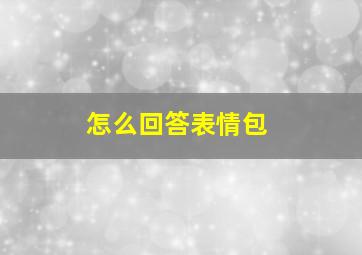 怎么回答表情包